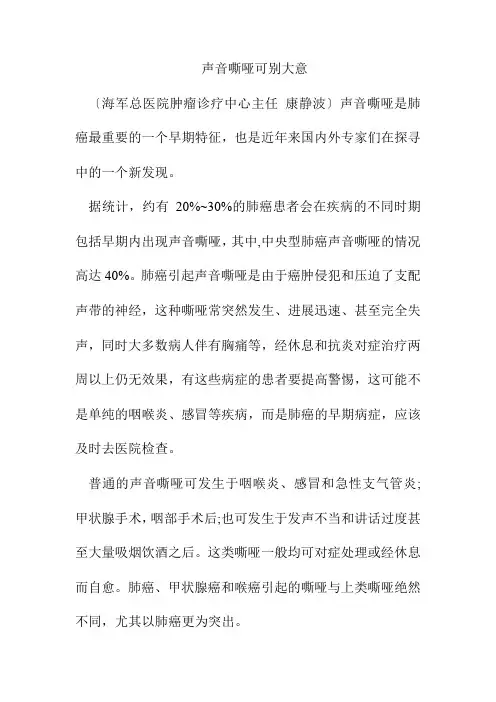 声音嘶哑可别大意

〔海军总医院肿瘤诊疗中心主任 康静波〕声音嘶哑是肺癌最重要的一个早期特征，也是近年来国内外专家们在探寻中的一个新发现。

据统计，约有 20%~30%的肺癌患者会在疾病的不同时期包括早期内出现声音嘶哑，其中,中央型肺癌声音嘶哑的情况高达 40%。肺癌引起声音嘶哑是由于癌肿侵犯和压迫了支配声带的神经，这种嘶哑常突然发生、进展迅速、甚至完全失声，同时大多数病人伴有胸痛等，经休息和抗炎对症治疗两周以上仍无效果，有这些病症的患者要提高警惕，这可能不是单纯的咽喉炎、感冒等疾病，而是肺癌的早期病症，应该及时去医院检查。

普通的声音嘶哑可发生于咽喉炎、感冒和急性支气管炎;甲状腺手术，咽部手术后;也可发生于发声不当和讲话过度甚至大量吸烟饮酒之后。这类嘶哑一般均可对症处理或经休息而自愈。肺癌、甲状腺癌和喉癌引起的嘶哑与上类嘶哑绝然不同，尤其以肺癌更为突出。